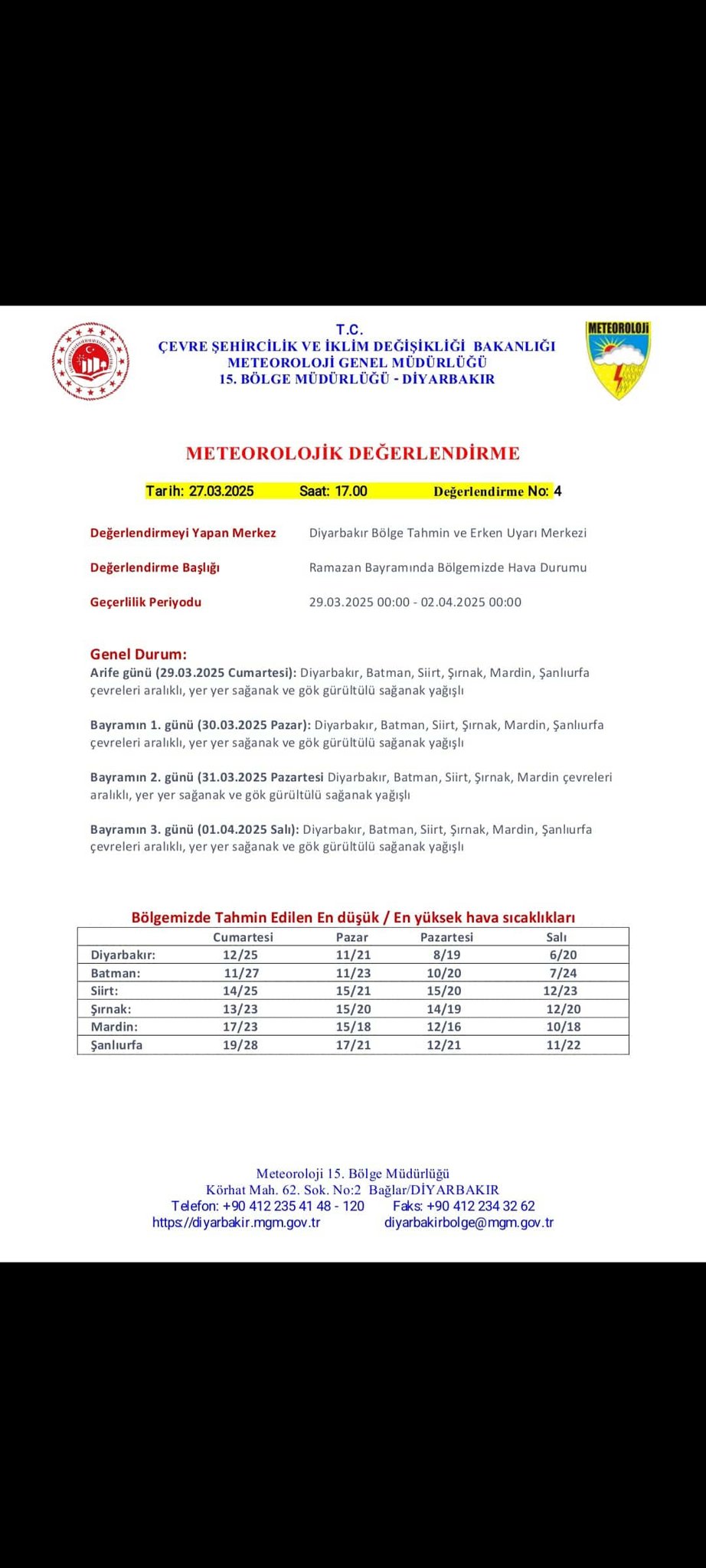 T.C.
ÇEVRE ŞEHİRCİLİK VE İKLİM DEĞİŞİKLİĞİ BAKANLIĞI
METEOROLOJİ GENEL MÜDÜRLÜĞÜ
15. BÖLGE MÜDÜRLÜĞÜ - DİYARBAKIR

METEOROLOJİ

METEOROLOJİK DEĞERLENDİRME

Tarih: 27.03.2025 Saat: 17.00 Değerlendirme No: 4

Değerlendirmeyi Yapan Merkez Diyarbakır Bölge Tahmin ve Erken Uyarı Merkezi

Değerlendirme Başlığı Ramazan Bayramında Bölgemizde Hava Durumu

Geçerlilik Periyodu 29.03.2025 00:00 - 02.04.2025 00:00

Genel Durum:
Arife günü (29.03.2025 Cumartesi): Diyarbakır, Batman, Siirt, Şırnak, Mardin, Şanlıurfa çevreleri aralıklı, yer yer sağanak ve gök gürültülü sağanak yağışlı

Bayramın 1. günü (30.03.2025 Pazar): Diyarbakır, Batman, Siirt, Şırnak, Mardin, Şanlıurfa çevreleri aralıklı, yer yer sağanak ve gök gürültülü sağanak yağışlı

Bayramın 2. günü (31.03.2025 Pazartesi Diyarbakır, Batman, Siirt, Şırnak, Mardin çevreleri aralıklı, yer yer sağanak ve gök gürültülü sağanak yağışlı

Bayramın 3. günü (01.04.2025 Salı): Diyarbakır, Batman, Siirt, Şırnak, Mardin, Şanlıurfa çevreleri aralıklı, yer yer sağanak ve gök gürültülü sağanak yağışlı

Bölgemizde Tahmin Edilen En düşük / En yüksek hava sıcaklıkları

| | Cumartesi | Pazar | Pazartesi | Salı |
|---|---|---|---|---|
| Diyarbakır: | 12/25 | 11/21 | 8/19 | 6/20 |
| Batman: | 11/27 | 11/23 | 10/20 | 7/24 |
| Siirt: | 14/25 | 15/21 | 15/20 | 12/23 |
| Şırnak: | 13/23 | 15/20 | 14/19 | 12/20 |
| Mardin: | 17/23 | 15/18 | 12/16 | 10/18 |
| Şanlıurfa | 19/28 | 17/21 | 12/21 | 11/22 |

Meteoroloji 15. Bölge Müdürlüğü
Körhat Mah. 62. Sok. No:2 Bağlar/DİYARBAKIR
Telefon: +90 412 235 41 48 - 120 Faks: +90 412 234 32 62
https://diyarbakir.mgm.gov.tr diyarbakirbolge@mgm.gov.tr